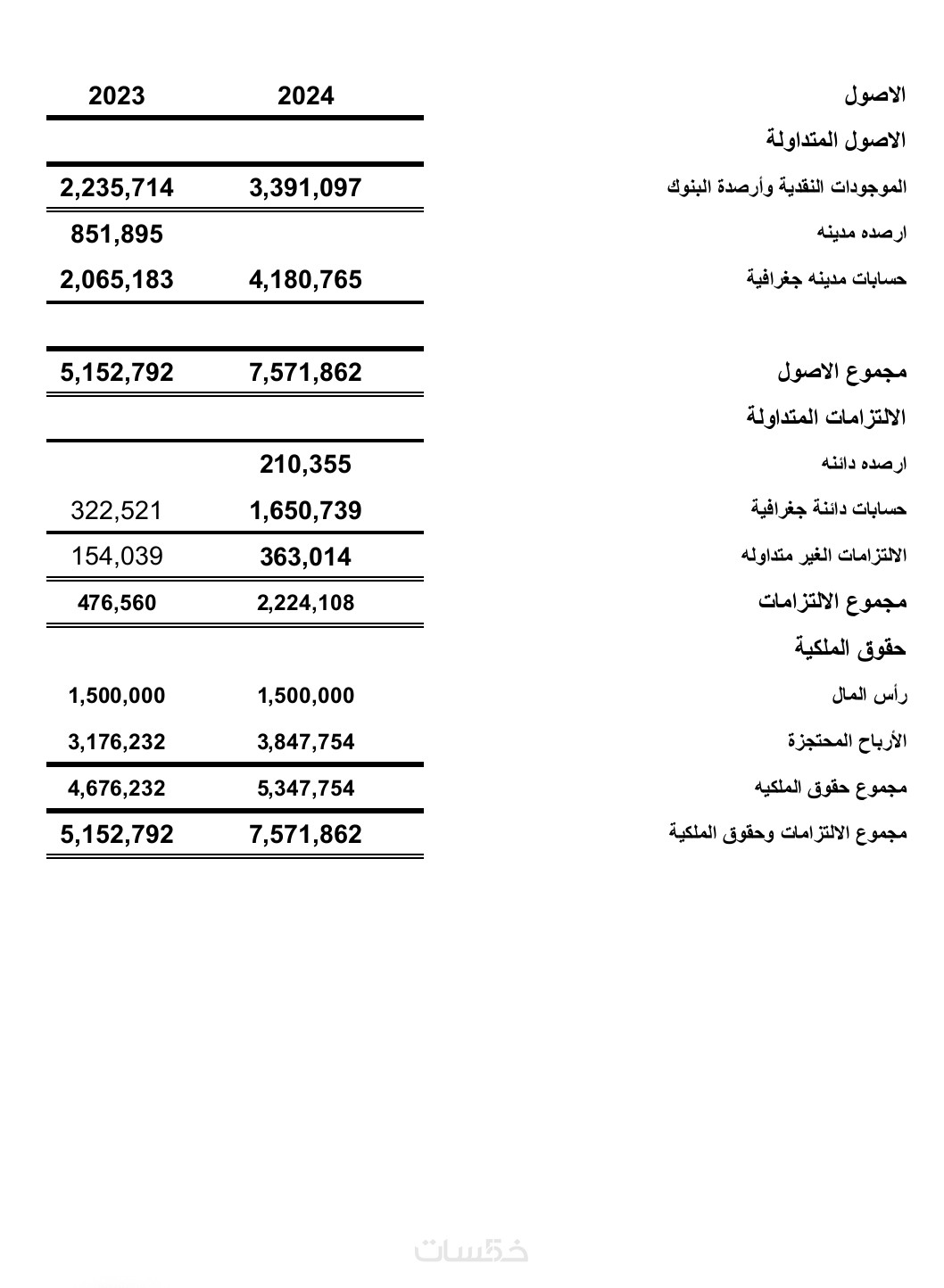 | الاصول | 2024 | 2023 |
|---|---|---|
| الاصول المتداولة | | |
| الموجودات النقدية وأرصدة البنوك | 3,391,097 | 2,235,714 |
| ارصده مدينه | | 851,895 |
| حسابات مدينه جغرافية | 4,180,765 | 2,065,183 |
| مجموع الاصول | 7,571,862 | 5,152,792 |
| الالتزامات المتداولة | | |
| ارصده دائنه | 210,355 | |
| حسابات دائنة جغرافية | 1,650,739 | 322,521 |
| الالتزامات الغير متداوله | 363,014 | 154,039 |
| مجموع الالتزامات | 2,224,108 | 476,560 |
| حقوق الملكية | | |
| رأس المال | 1,500,000 | 1,500,000 |
| الأرباح المحتجزة | 3,847,754 | 3,176,232 |
| مجموع حقوق الملكيه | 5,347,754 | 4,676,232 |
| مجموع الالتزامات وحقوق الملكية | 7,571,862 | 5,152,792 |

خمسات